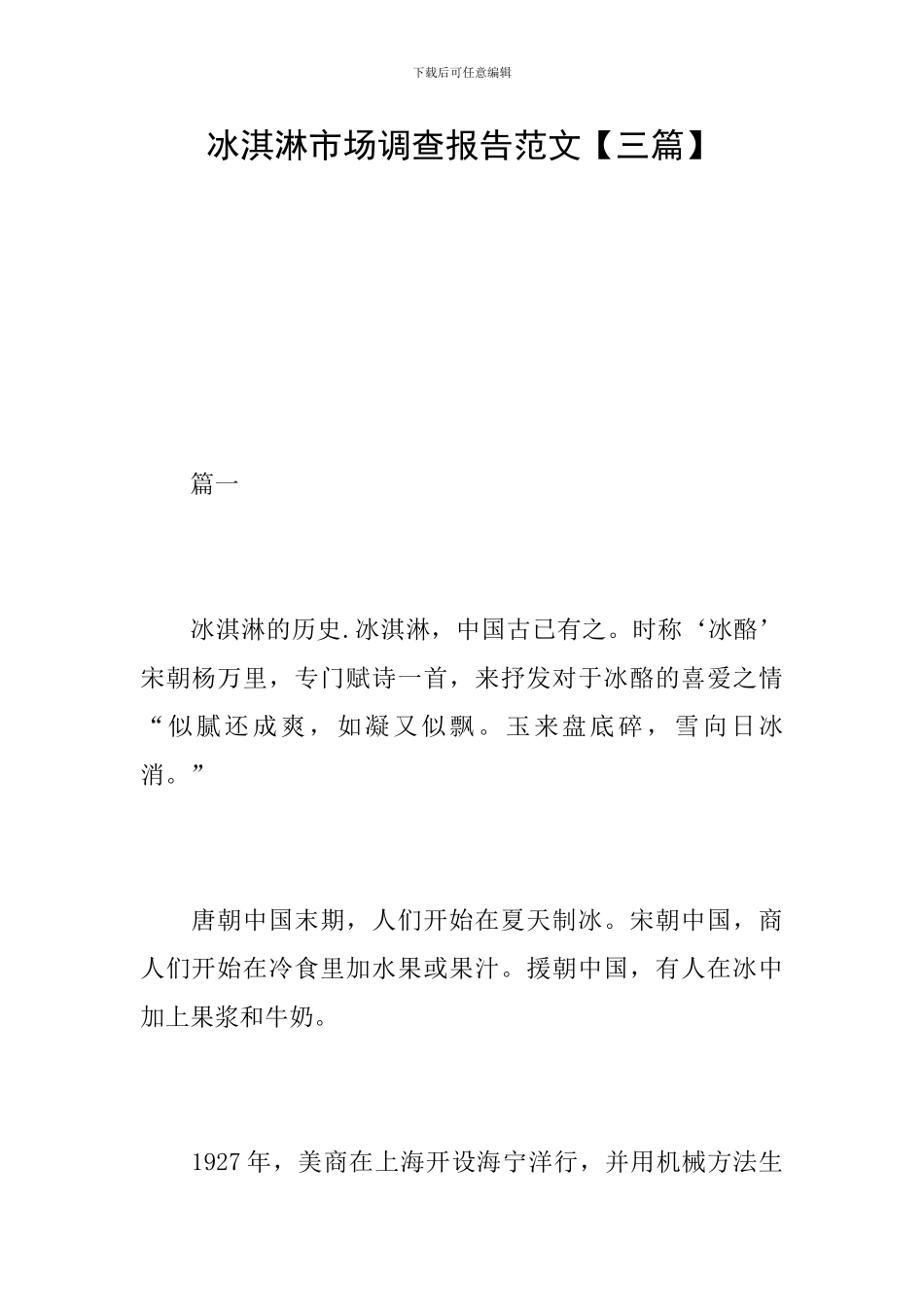 下载后可任意编辑

冰淇淋市场调查报告范文【三篇】

篇一

冰淇淋的历史.冰淇淋，中国古已有之。时称‘冰酪’宋朝杨万里，专门赋诗一首，来抒发对于冰酪的喜爱之情“似腻还成爽，如凝又似飘。玉来盘底碎，雪向日冰消。”

唐朝中国末期，人们开始在夏天制冰。宋朝中国，商人们开始在冷食里加水果或果汁。援朝中国，有人在冰中加上果浆和牛奶。

1927年，美商在上海开设海宁洋行，并用机械方法生